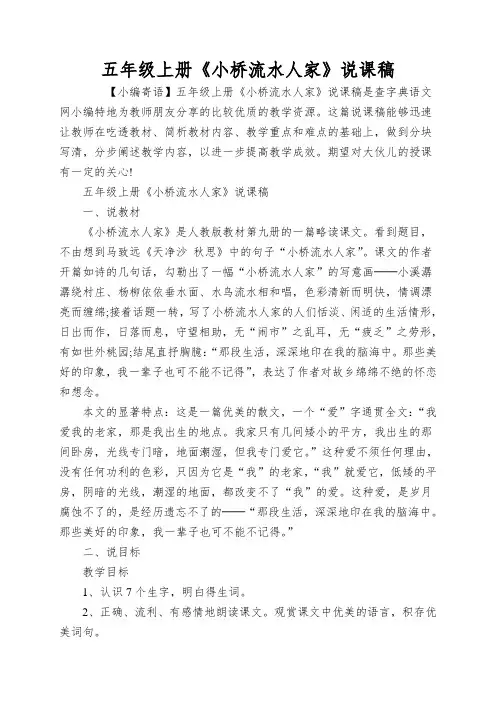 五年级上册《小桥流水人家》说课稿

【小编寄语】五年级上册《小桥流水人家》说课稿是查字典语文网小编特地为教师朋友分享的比较优质的教学资源。这篇说课稿能够迅速让教师在吃透教材、简析教材内容、教学重点和难点的基础上，做到分块写清，分步阐述教学内容，以进一步提高教学成效。期望对大伙儿的授课有一定的关心!

五年级上册《小桥流水人家》说课稿

一、说教材

《小桥流水人家》是人教版教材第九册的一篇略读课文。看到题目，不由想到马致远《天净沙 秋思》中的句子“小桥流水人家”。课文的作者开篇如诗的几句话，勾勒出了一幅“小桥流水人家”的写意画——小溪潺潺绕村庄、杨柳依依垂水面、水鸟流水相和唱，色彩清新而明快，情调漂亮而缠绵;接着话题一转，写了小桥流水人家的人们恬淡、闲适的生活情形，日出而作，日落而息，守望相助，无“闹市”之乱耳，无“疲乏”之劳形，有如世外桃园;结尾直抒胸臆:“那段生活，深深地印在我的脑海中。那些美好的印象，我一辈子也可不能不记得”，表达了作者对故乡绵绵不绝的怀恋和想念。

本文的显著特点：这是一篇优美的散文，一个“爱”字通贯全文：“我爱我的老家，那是我出生的地点。我家只有几间矮小的平方，我出生的那间卧房，光线专门暗，地面潮湿，但我专门爱它。”这种爱不须任何理由，没有任何功利的色彩，只因为它是“我”的老家，“我”就爱它，低矮的平房，阴暗的光线，潮湿的地面，都改变不了“我”的爱。这种爱，是岁月腐蚀不了的，是经历遗忘不了的——“那段生活，深深地印在我的脑海中。那些美好的印象，我一辈子也可不能不记得。”

二、说目标

教学目标

1、认识7个生字，明白得生词。

2、正确、流利、有感情地朗读课文。观赏课文中优美的语言，积存优美词句。